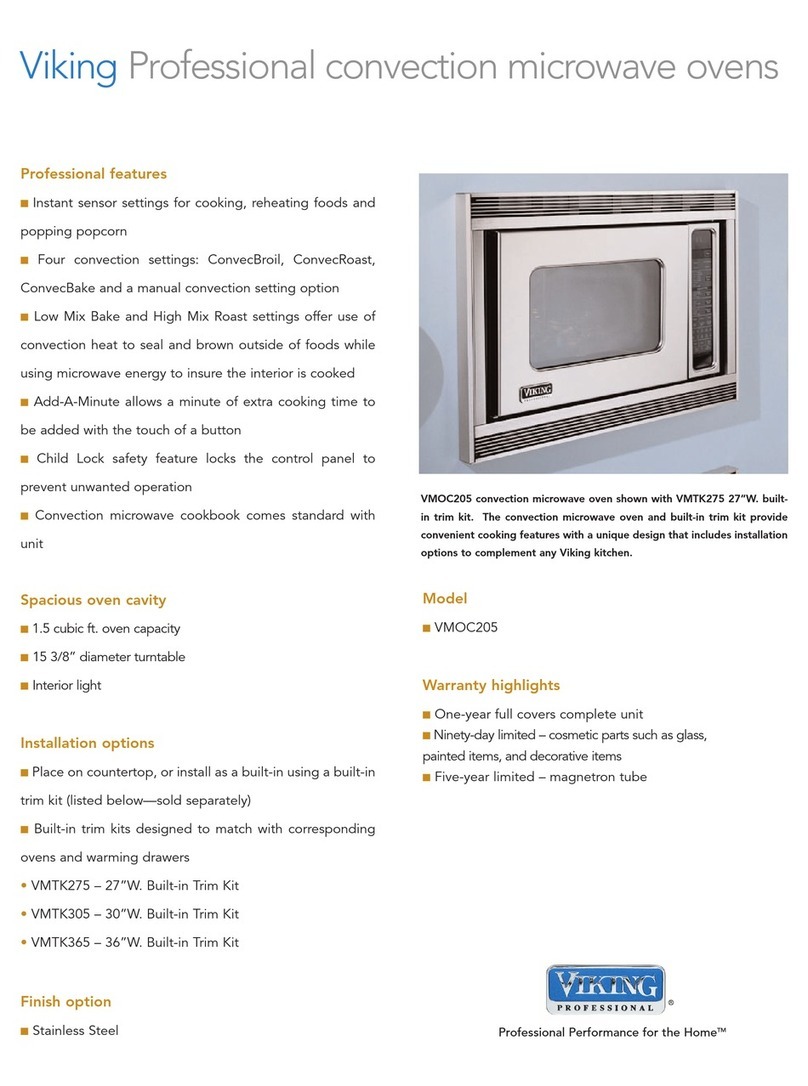 Viking Professional convection microwave ovens

Professional features

■ Instant sensor settings for cooking, reheating foods and popping popcorn

■ Four convection settings: ConvecBroil, ConvecRoast, ConvecBake and a manual convection setting option

■ Low Mix Bake and High Mix Roast settings offer use of convection heat to seal and brown outside of foods while using microwave energy to insure the interior is cooked

■ Add-A-Minute allows a minute of extra cooking time to be added with the touch of a button

■ Child Lock safety feature locks the control panel to prevent unwanted operation

■ Convection microwave cookbook comes standard with unit

Spacious oven cavity

■ 1.5 cubic ft. oven capacity

■ 15 3/8" diameter turntable

■ Interior light

Installation options

■ Place on countertop, or install as a built-in using a built-in trim kit (listed below—sold separately)

■ Built-in trim kits designed to match with corresponding ovens and warming drawers

• VMTK275 – 27"W. Built-in Trim Kit

• VMTK305 – 30"W. Built-in Trim Kit

• VMTK365 – 36"W. Built-in Trim Kit

Finish option

■ Stainless Steel

VIKING

VMOC205 convection microwave oven shown with VMTK275 27"W. built-in trim kit. The convection microwave oven and built-in trim kit provide convenient cooking features with a unique design that includes installation options to complement any Viking kitchen.

Model

■ VMOC205

Warranty highlights

■ One-year full covers complete unit

■ Ninety-day limited – cosmetic parts such as glass, painted items, and decorative items

■ Five-year limited – magnetron tube

VIKING PROFESSIONAL ®

Professional Performance for the Home™